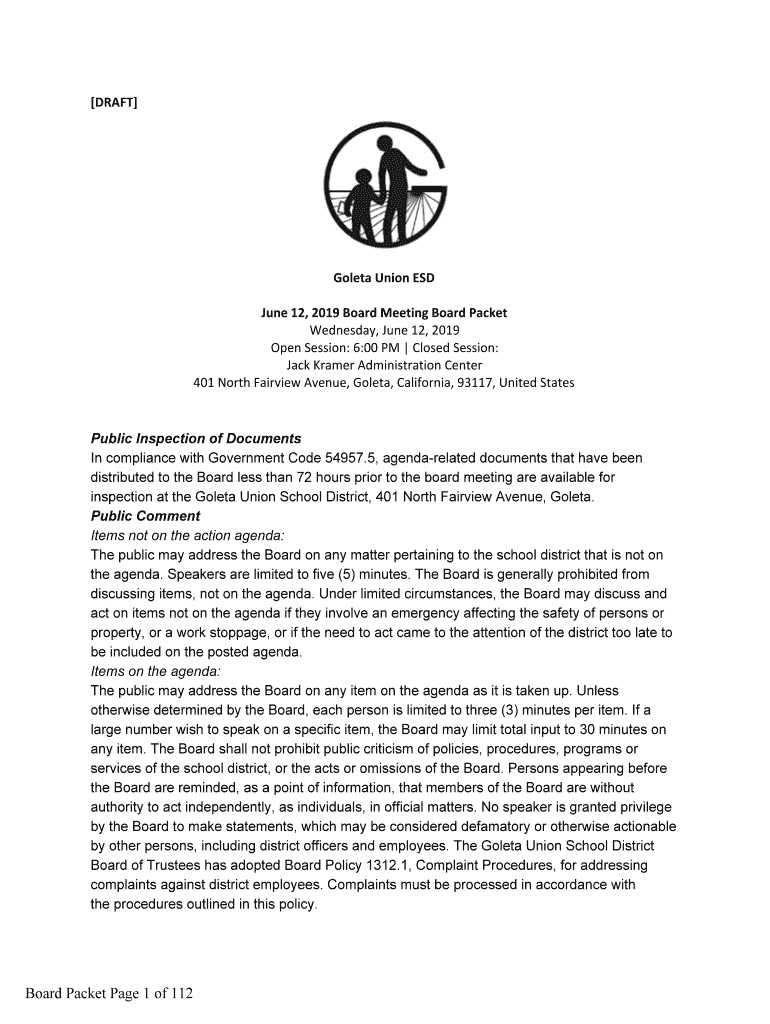 [DRAFT]

Goleta Union ESD

June 12, 2019 Board Meeting Board Packet
Wednesday, June 12, 2019
Open Session: 6:00 PM | Closed Session:
Jack Kramer Administration Center
401 North Fairview Avenue, Goleta, California, 93117, United States

Public Inspection of Documents
In compliance with Government Code 54957.5, agenda-related documents that have been distributed to the Board less than 72 hours prior to the board meeting are available for inspection at the Goleta Union School District, 401 North Fairview Avenue, Goleta.
Public Comment
Items not on the action agenda:
The public may address the Board on any matter pertaining to the school district that is not on the agenda. Speakers are limited to five (5) minutes. The Board is generally prohibited from discussing items, not on the agenda. Under limited circumstances, the Board may discuss and act on items not on the agenda if they involve an emergency affecting the safety of persons or property, or a work stoppage, or if the need to act came to the attention of the district too late to be included on the posted agenda.
Items on the agenda:
The public may address the Board on any item on the agenda as it is taken up. Unless otherwise determined by the Board, each person is limited to three (3) minutes per item. If a large number wish to speak on a specific item, the Board may limit total input to 30 minutes on any item. The Board shall not prohibit public criticism of policies, procedures, programs or services of the school district, or the acts or omissions of the Board. Persons appearing before the Board are reminded, as a point of information, that members of the Board are without authority to act independently, as individuals, in official matters. No speaker is granted privilege by the Board to make statements, which may be considered defamatory or otherwise actionable by other persons, including district officers and employees. The Goleta Union School District Board of Trustees has adopted Board Policy 1312.1, Complaint Procedures, for addressing complaints against district employees. Complaints must be processed in accordance with the procedures outlined in this policy.

Board Packet Page 1 of 112